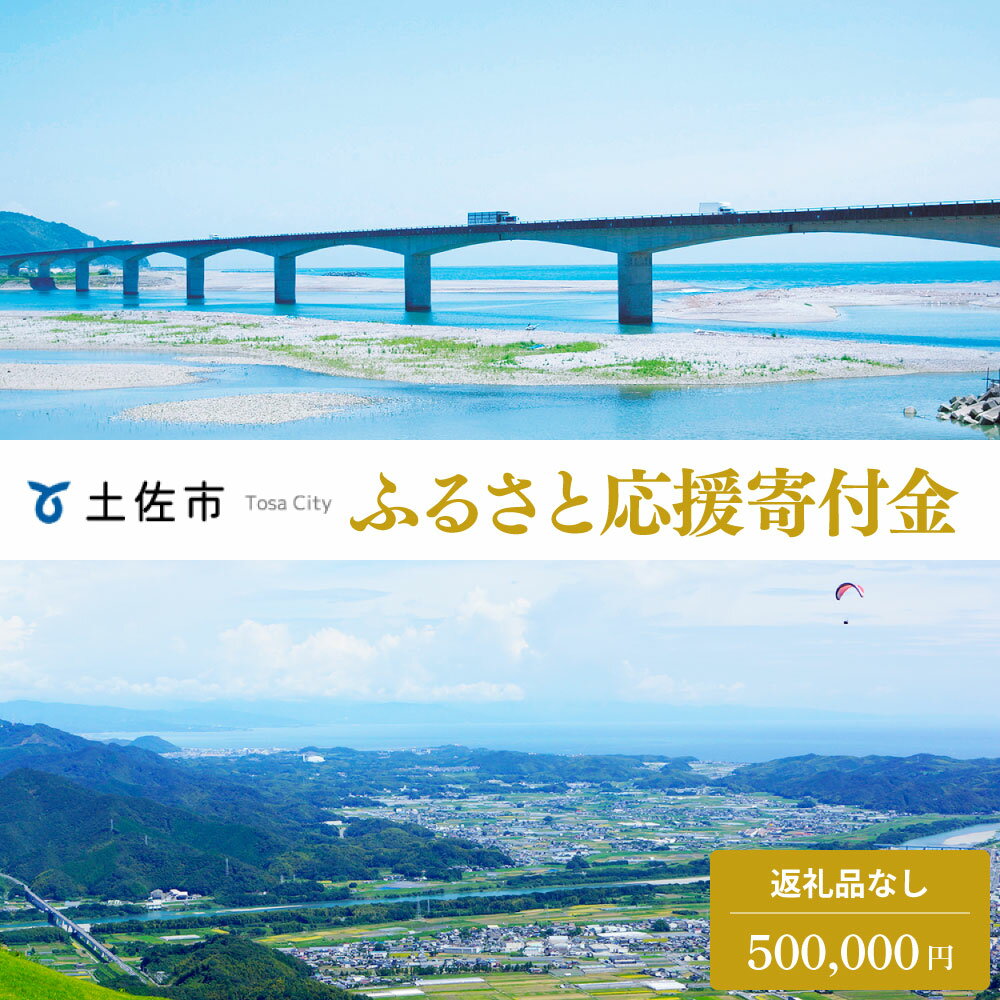 土佐市 Tosa City ふるさと応援寄付金

返礼品なし

500,000円